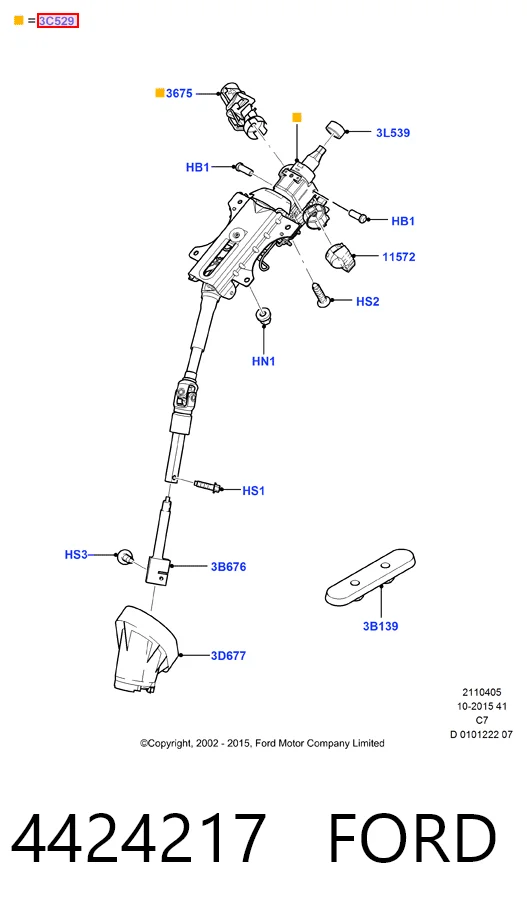 = 3C529

3675

3L539

HB1

HB1

11572

HS2

HN1

HS1

HS3

3B676

3B139

3D677

2110405
10-2015 41
C7
D 0101222 07

©Copyright, 2002 - 2015, Ford Motor Company Limited

4424217 FORD